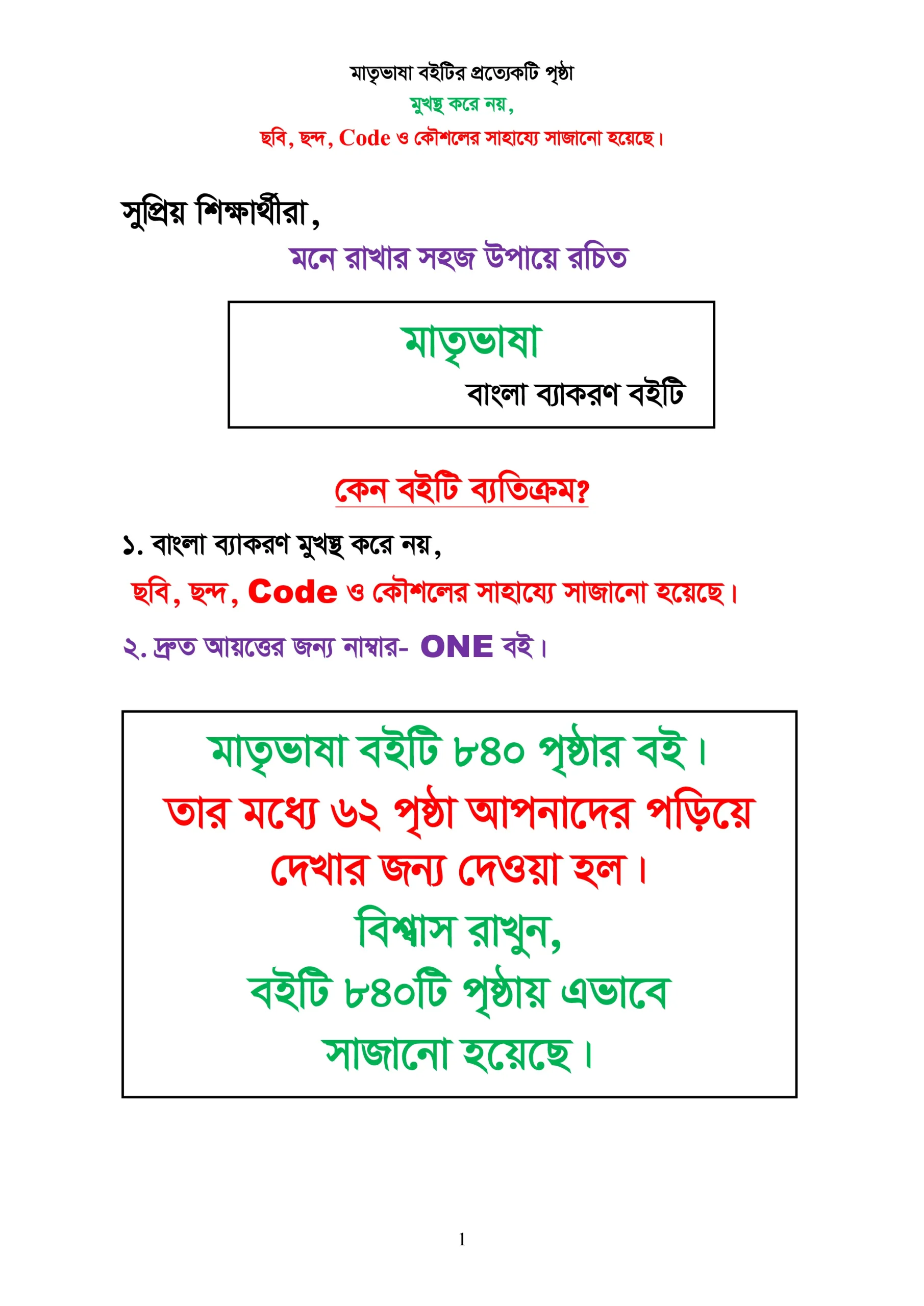 মাতৃভাষা বইটির প্রত্যেকটি পৃষ্ঠা
মুখস্থ করে নয়,
ছবি, ছন্দ, Code ও কৌশলের সাহায্যে সাজানো হয়েছে।

সুপ্রিয় শিক্ষার্থীরা,
মনে রাখার সহজ উপায়ে রচিত

মাতৃভাষা
বাংলা ব্যাকরণ বইটি

কেন বইটি ব্যতিক্রম?

১. বাংলা ব্যাকরণ মুখস্থ করে নয়,
ছবি, ছন্দ, Code ও কৌশলের সাহায্যে সাজানো হয়েছে।

২. দ্রুত আয়ত্তের জন্য নাম্বার- ONE বই।

মাতৃভাষা বইটি ৮৪০ পৃষ্ঠার বই।
তার মধ্যে ৬২ পৃষ্ঠা আপনাদের পড়িয়ে দেখার জন্য দেওয়া হল।
বিশ্বাস রাখুন,
বইটি ৮৪০টি পৃষ্ঠায় এভাবে সাজানো হয়েছে।

1